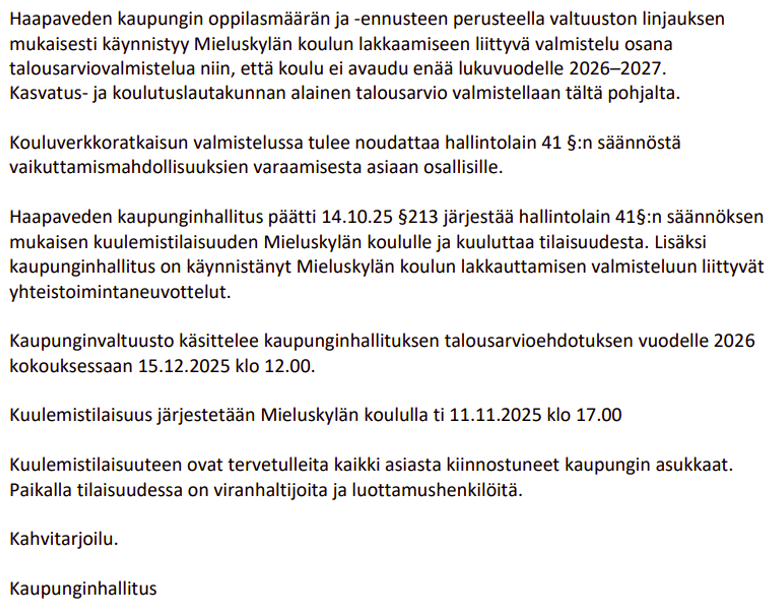 Haapaveden kaupungin oppilasmäärän ja -ennusteen perusteella valtuuston linjauksen mukaisesti käynnistyy Mieluskylän koulun lakkaamiseen liittyvä valmistelu osana talousarviovalmistelua niin, että koulu ei avaudu enää lukuvuodelle 2026–2027. Kasvatus- ja koulutuslautakunnan alainen talousarvio valmistellaan tältä pohjalta.

Kouluverkkoratkaisun valmistelussa tulee noudattaa hallintolain 41 §:n säännöstä vaikuttamismahdollisuuksien varaamisesta asiaan osallisille.

Haapaveden kaupunginhallitus päätti 14.10.25 §213 järjestää hallintolain 41§:n säännöksen mukaisen kuulemistilaisuuden Mieluskylän koululle ja kuuluttaa tilaisuudesta. Lisäksi kaupunginhallitus on käynnistänyt Mieluskylän koulun lakkauttamisen valmisteluun liittyvät yhteistoimintaneuvottelut.

Kaupunginvaltuusto käsittelee kaupunginhallituksen talousarvioehdotuksen vuodelle 2026 kokouksessaan 15.12.2025 klo 12.00.

Kuulemistilaisuus järjestetään Mieluskylän koululla ti 11.11.2025 klo 17.00

Kuulemistilaisuuteen ovat tervetulleita kaikki asiasta kiinnostuneet kaupungin asukkaat. Paikalla tilaisuudessa on viranhaltijoita ja luottamushenkilöitä.

Kahvitarjoilu.

Kaupunginhallitus